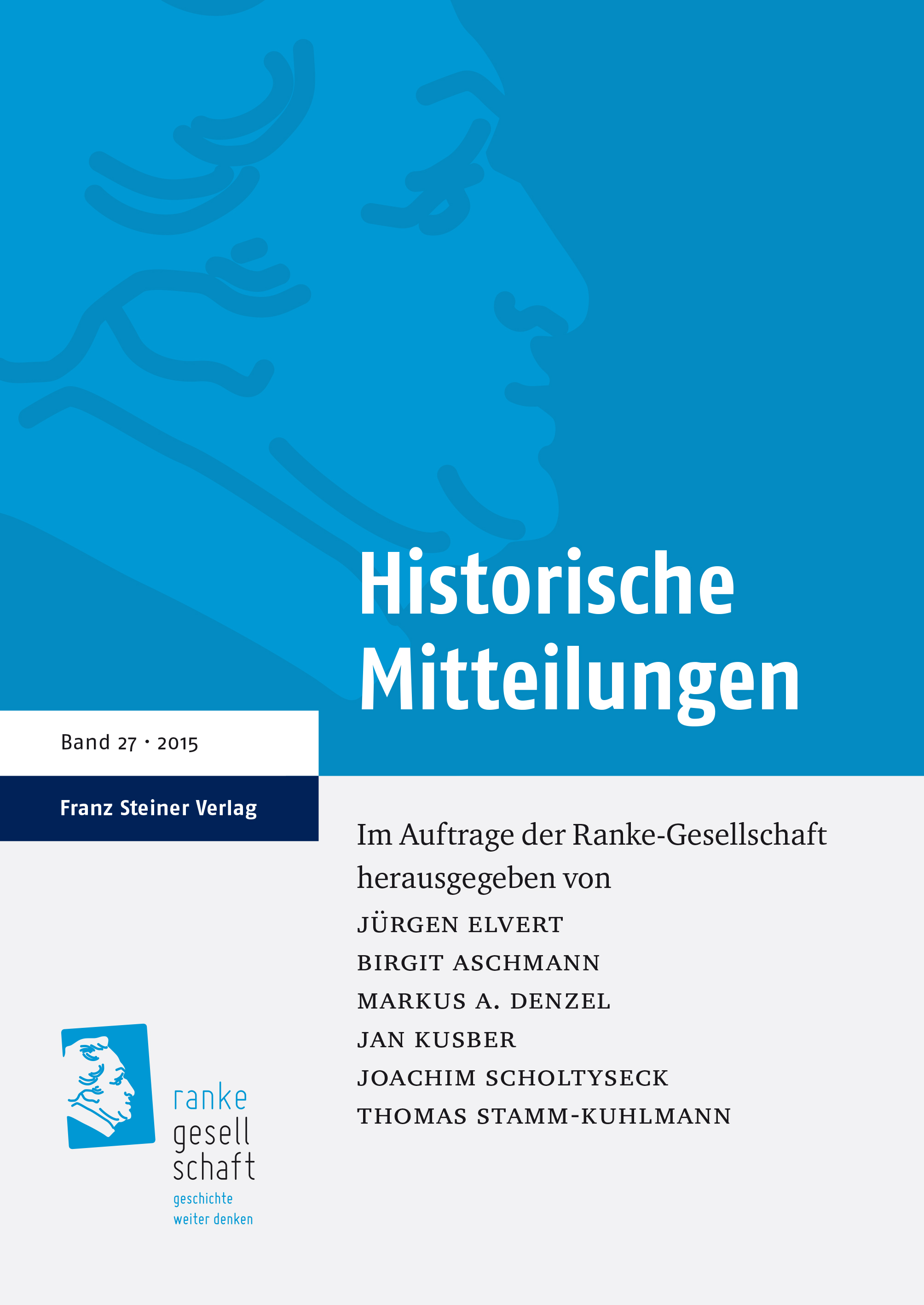 Historische Mitteilungen

Band 27 · 2015

Franz Steiner Verlag

Im Auftrage der Ranke-Gesellschaft herausgegeben von

JÜRGEN ELVERT
BIRGIT ASCHMANN
MARKUS A. DENZEL
JAN KUSBER
JOACHIM SCHOLTYSECK
THOMAS STAMM-KUHLMANN

ranke
gesell
schaft
geschichte
weiter denken